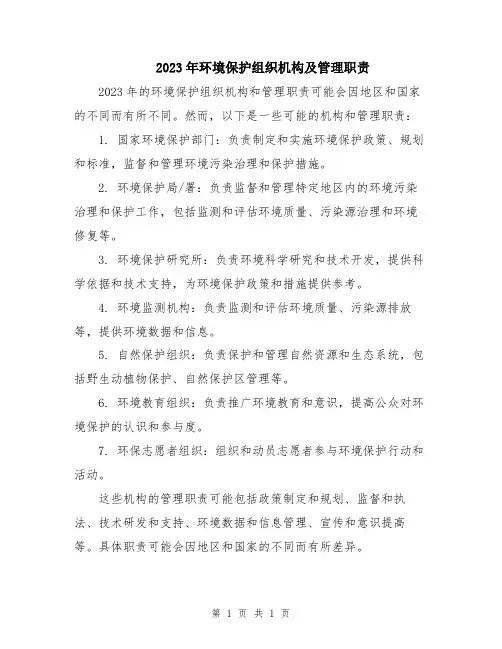 2023年环境保护组织机构及管理职责

2023年的环境保护组织机构和管理职责可能会因地区和国家的不同而有所不同。然而，以下是一些可能的机构和管理职责：

1. 国家环境保护部门：负责制定和实施环境保护政策、规划和标准，监督和管理环境污染治理和保护措施。

2. 环境保护局/署：负责监督和管理特定地区内的环境污染治理和保护工作，包括监测和评估环境质量、污染源治理和环境修复等。

3. 环境保护研究所：负责环境科学研究和技术开发，提供科学依据和技术支持，为环境保护政策和措施提供参考。

4. 环境监测机构：负责监测和评估环境质量、污染源排放等，提供环境数据和信息。

5. 自然保护组织：负责保护和管理自然资源和生态系统，包括野生动植物保护、自然保护区管理等。

6. 环境教育组织：负责推广环境教育和意识，提高公众对环境保护的认识和参与度。

7. 环保志愿者组织：组织和动员志愿者参与环境保护行动和活动。

这些机构的管理职责可能包括政策制定和规划、监督和执法、技术研发和支持、环境数据和信息管理、宣传和意识提高等。具体职责可能会因地区和国家的不同而有所差异。

第 1 页 共 1 页